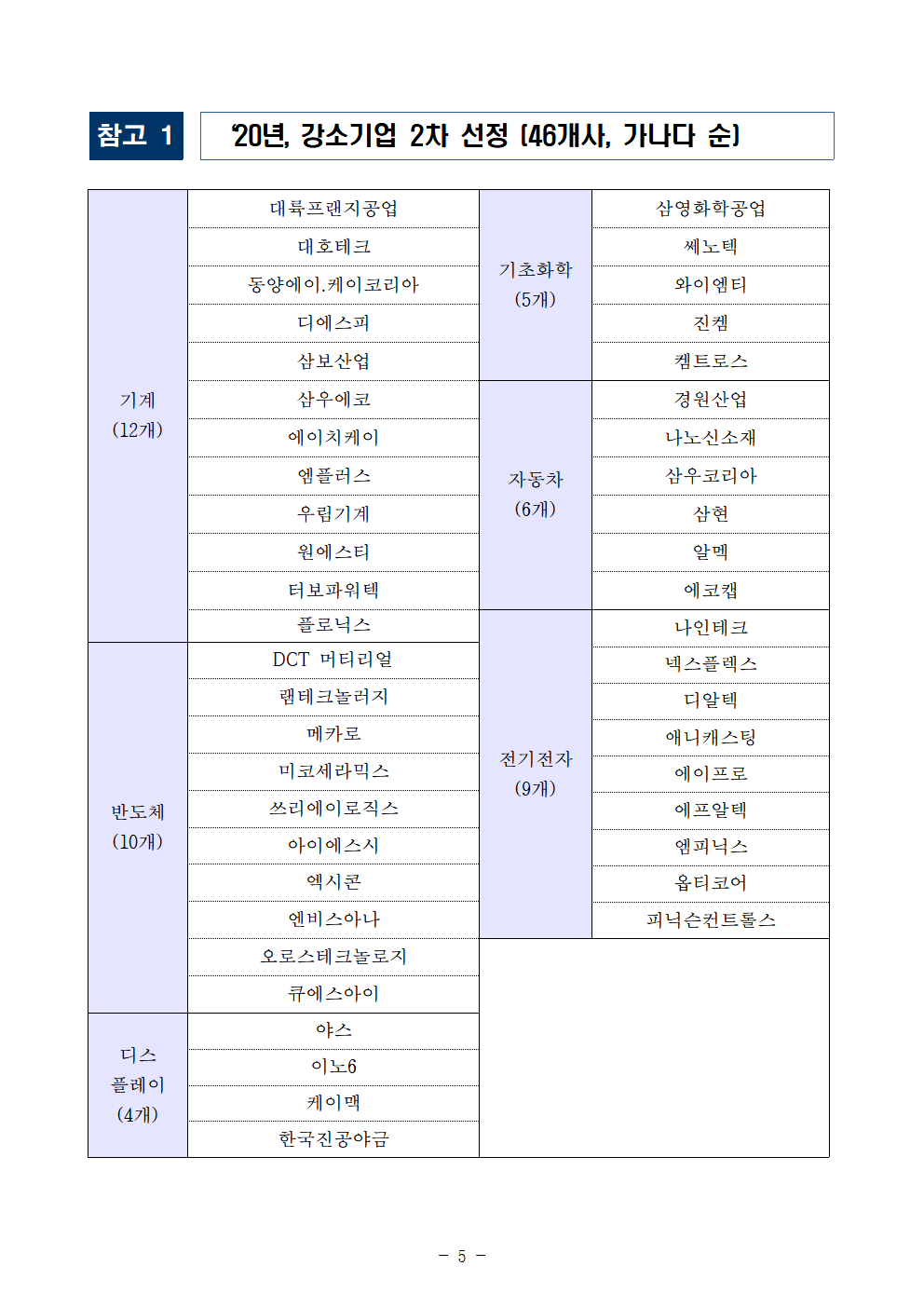 참고 1

'20년, 강소기업 2차 선정 (46개사, 가나다 순)

| 기계 (12개) | 대륙프랜지공업 | 기초화학 (5개) | 삼영화학공업 |
|---|---|---|---|
| | 대호테크 | | 쎄노텍 |
| | 동양에이.케이코리아 | | 와이엠티 |
| | 디에스피 | | 진켐 |
| | 삼보산업 | | 켐트로스 |
| | 삼우에코 | 자동차 (6개) | 경원산업 |
| | 에이치케이 | | 나노신소재 |
| | 엠플러스 | | 삼우코리아 |
| | 우림기계 | | 삼현 |
| | 원에스티 | | 알멕 |
| | 터보파워텍 | | 에코캡 |
| | 플로닉스 | 전기전자 (9개) | 나인테크 |
| 반도체 (10개) | DCT 머티리얼 | | 넥스플렉스 |
| | 램테크놀러지 | | 디알텍 |
| | 메카로 | | 애니캐스팅 |
| | 미코세라믹스 | | 에이프로 |
| | 쓰리에이로직스 | | 에프알텍 |
| | 아이에스시 | | 엠피닉스 |
| | 엑시콘 | | 옵티코어 |
| | 엔비스아나 | | 피닉슨컨트롤스 |
| | 오로스테크놀로지 | | |
| | 큐에스아이 | | |
| 디스플레이 (4개) | 야스 | | |
| | 이노6 | | |
| | 케이맥 | | |
| | 한국진공야금 | | |

- 5 -